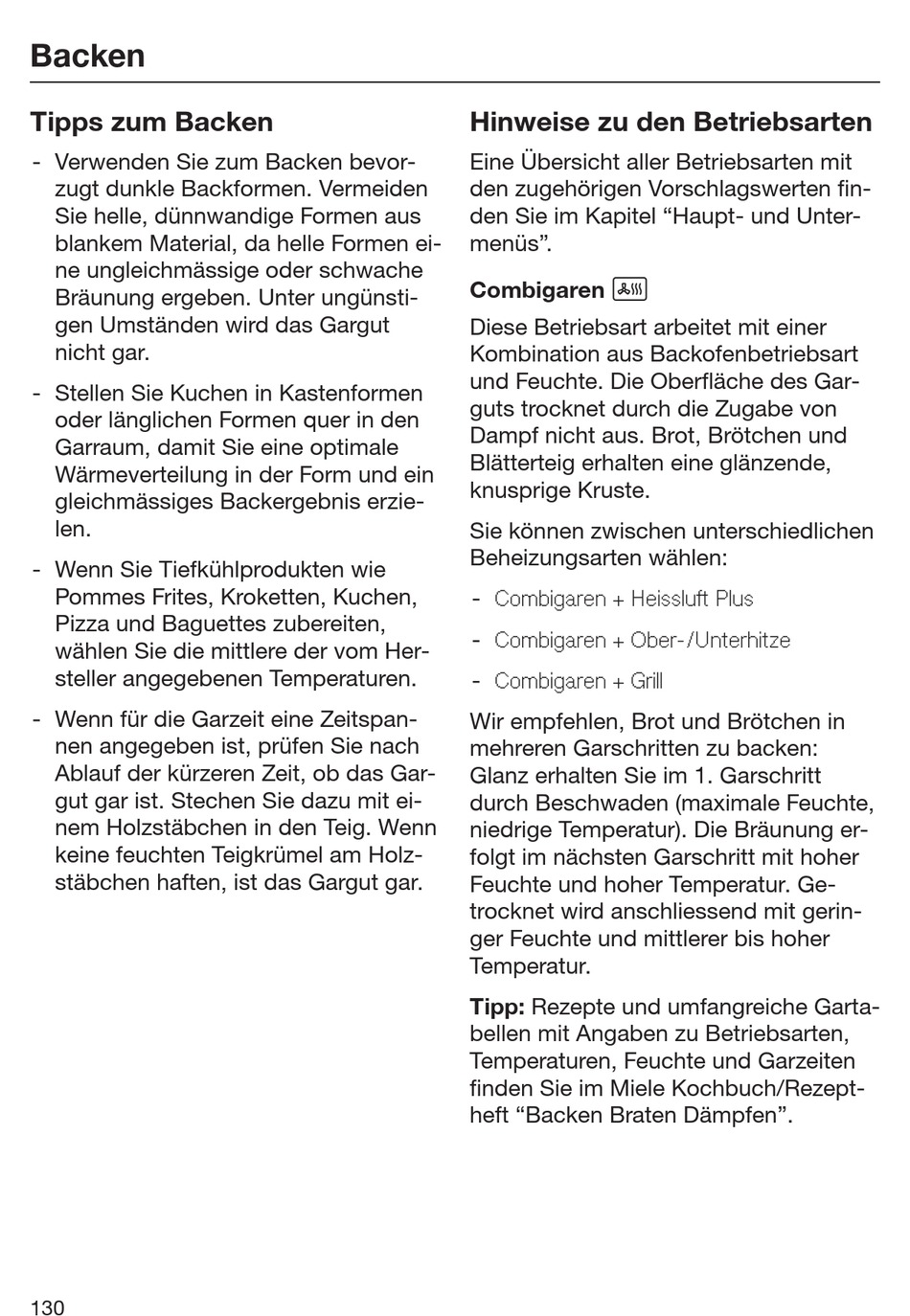 Backen

Tipps zum Backen

- Verwenden Sie zum Backen bevorzugt dunkle Backformen. Vermeiden Sie helle, dünnwandige Formen aus blankem Material, da helle Formen eine ungleichmässige oder schwache Bräunung ergeben. Unter ungünstigen Umständen wird das Gargut nicht gar.

- Stellen Sie Kuchen in Kastenformen oder länglichen Formen quer in den Garraum, damit Sie eine optimale Wärmeverteilung in der Form und ein gleichmässiges Backergebnis erzielen.

- Wenn Sie Tiefkühlprodukten wie Pommes Frites, Kroketten, Kuchen, Pizza und Baguettes zubereiten, wählen Sie die mittlere der vom Hersteller angegebenen Temperaturen.

- Wenn für die Garzeit eine Zeitspannen angegeben ist, prüfen Sie nach Ablauf der kürzeren Zeit, ob das Gargut gar ist. Stechen Sie dazu mit einem Holzstäbchen in den Teig. Wenn keine feuchten Teigkrümel am Holzstäbchen haften, ist das Gargut gar.

Hinweise zu den Betriebsarten

Eine Übersicht aller Betriebsarten mit den zugehörigen Vorschlagswerten finden Sie im Kapitel “Haupt- und Untermenüs”.

Combigaren

Diese Betriebsart arbeitet mit einer Kombination aus Backofenbetriebsart und Feuchte. Die Oberfläche des Garguts trocknet durch die Zugabe von Dampf nicht aus. Brot, Brötchen und Blätterteig erhalten eine glänzende, knusprige Kruste.

Sie können zwischen unterschiedlichen Beheizungsarten wählen:

- Combigaren + Heissluft Plus

- Combigaren + Ober-/Unterhitze

- Combigaren + Grill

Wir empfehlen, Brot und Brötchen in mehreren Garschritten zu backen: Glanz erhalten Sie im 1. Garschritt durch Beschwaden (maximale Feuchte, niedrige Temperatur). Die Bräunung erfolgt im nächsten Garschritt mit hoher Feuchte und hoher Temperatur. Getrocknet wird anschliessend mit geringer Feuchte und mittlerer bis hoher Temperatur.

Tipp: Rezepte und umfangreiche Gartabellen mit Angaben zu Betriebsarten, Temperaturen, Feuchte und Garzeiten finden Sie im Miele Kochbuch/Rezeptheft “Backen Braten Dämpfen”.

130